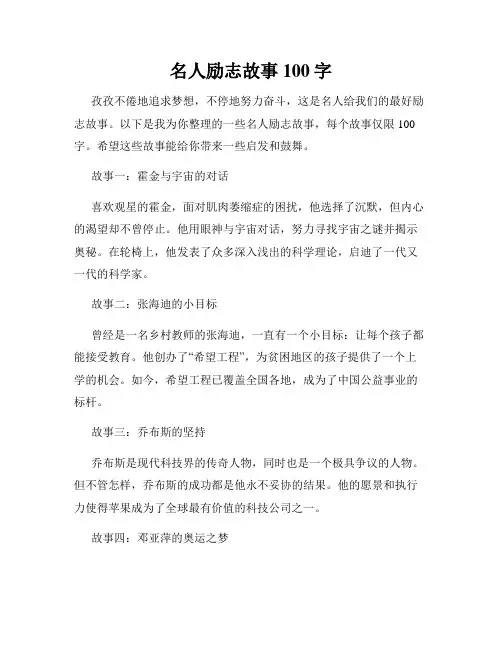 名人励志故事 100 字

孜孜不倦地追求梦想，不停地努力奋斗，这是名人给我们的最好励志故事。以下是我为你整理的一些名人励志故事，每个故事仅限 100 字。希望这些故事能给你带来一些启发和鼓舞。

故事一：霍金与宇宙的对话

喜欢观星的霍金，面对肌肉萎缩症的困扰，他选择了沉默，但内心的渴望却不曾停止。他用眼神与宇宙对话，努力寻找宇宙之谜并揭示奥秘。在轮椅上，他发表了众多深入浅出的科学理论，启迪了一代又一代的科学家。

故事二：张海迪的小目标

曾经是一名乡村教师的张海迪，一直有一个小目标：让每个孩子都能接受教育。他创办了“希望工程”，为贫困地区的孩子提供了一个上学的机会。如今，希望工程已覆盖全国各地，成为了中国公益事业的标杆。

故事三：乔布斯的坚持

乔布斯是现代科技界的传奇人物，同时也是一个极具争议的人物。但不管怎样，乔布斯的成功都是他永不妥协的结果。他的愿景和执行力使得苹果成为了全球最有价值的科技公司之一。

故事四：邓亚萍的奥运之梦